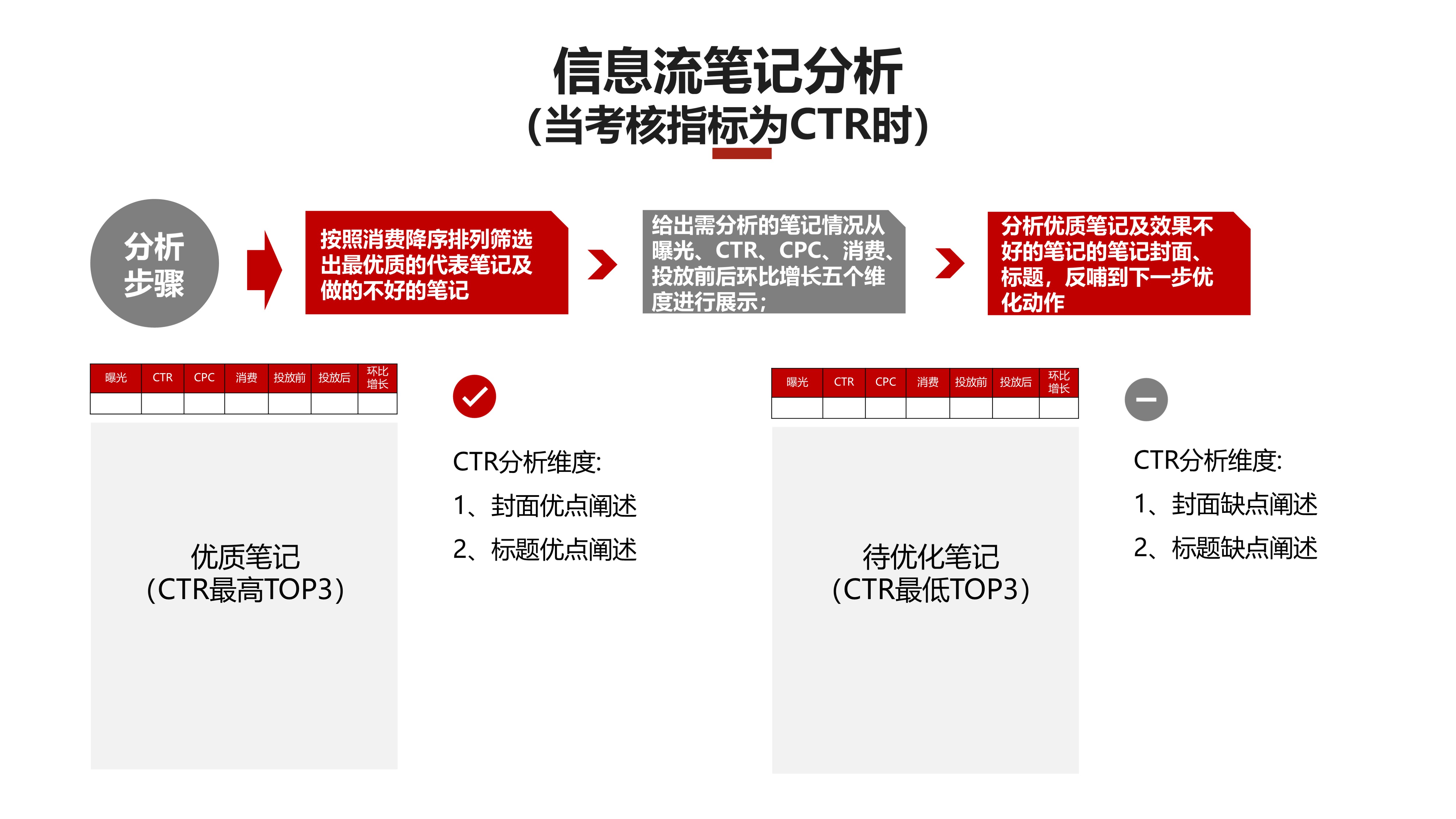 信息流笔记分析
(当考核指标为CTR时)

分析步骤

按照消费降序排列筛选出最优质的代表笔记及做的不好的笔记

给出需分析的笔记情况从曝光、CTR、CPC、消费、投放前后环比增长五个维度进行展示;

分析优质笔记及效果不好的笔记的笔记封面、标题，反哺到下一步优化动作

| 曝光 | CTR | CPC | 消费 | 投放前 | 投放后 | 环比增长 |
|---|---|---|---|---|---|---|
| | | | | | | |

优质笔记
(CTR最高TOP3)

CTR分析维度:
1、封面优点阐述
2、标题优点阐述

| 曝光 | CTR | CPC | 消费 | 投放前 | 投放后 | 环比增长 |
|---|---|---|---|---|---|---|
| | | | | | | |

待优化笔记
(CTR最低TOP3)

CTR分析维度:
1、封面缺点阐述
2、标题缺点阐述